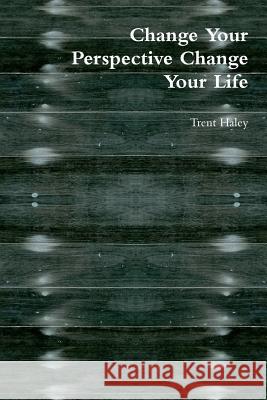 Change Your Perspective Change Your Life

Trent Haley

Kraina Książek